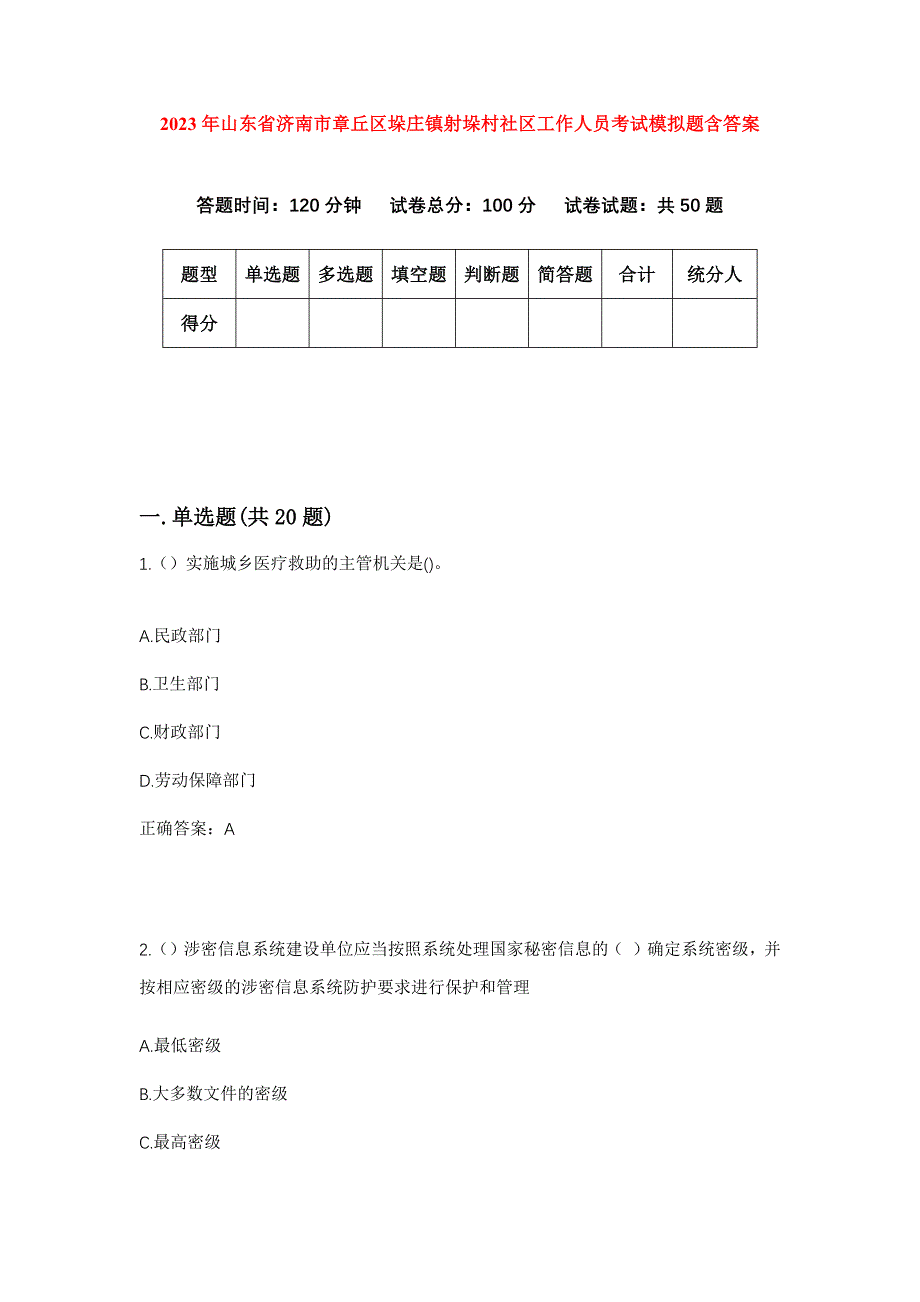 2023年山东省济南市章丘区垛庄镇射垛村社区工作人员考试模拟题含答案

答题时间：120分钟　试卷总分：100分　试卷试题：共50题

| 题型 | 单选题 | 多选题 | 填空题 | 判断题 | 简答题 | 合计 | 统分人 |
|---|---|---|---|---|---|---|---|
| 得分 | | | | | | | |

一.单选题(共20题)

1.（）实施城乡医疗救助的主管机关是()。

A.民政部门

B.卫生部门

C.财政部门

D.劳动保障部门

正确答案：A

2.（）涉密信息系统建设单位应当按照系统处理国家秘密信息的（ ）确定系统密级，并按相应密级的涉密信息系统防护要求进行保护和管理

A.最低密级

B.大多数文件的密级

C.最高密级